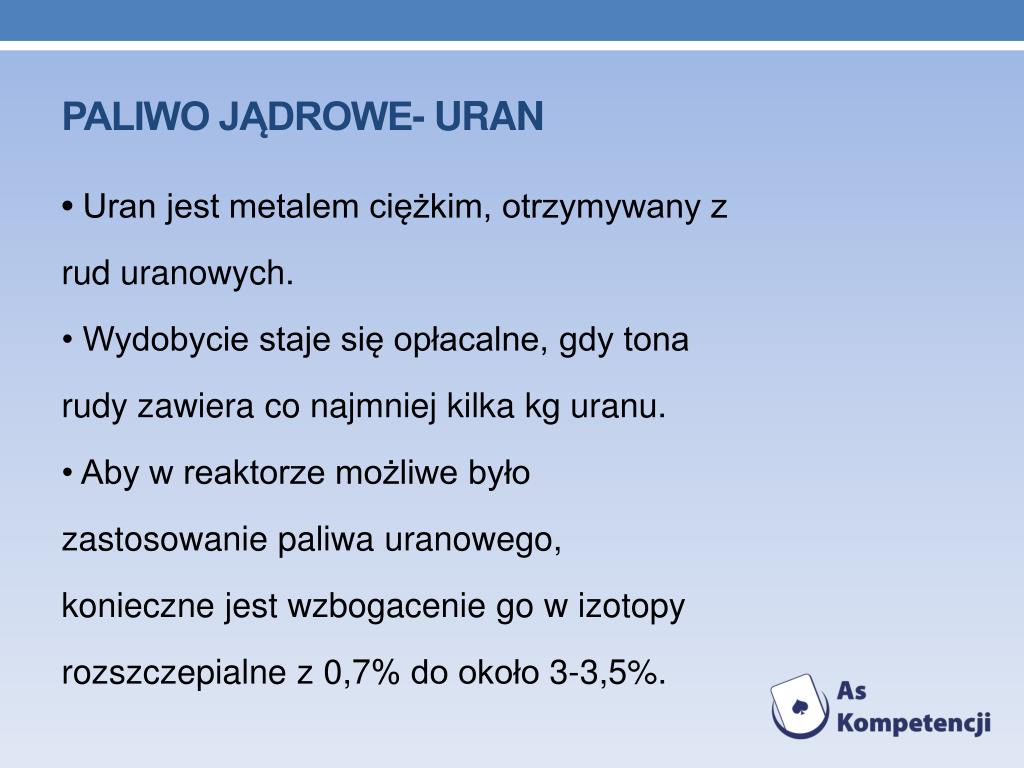 PALIWO JĄDROWE- URAN

• Uran jest metalem ciężkim, otrzymywany z rud uranowych.
• Wydobycie staje się opłacalne, gdy tona rudy zawiera co najmniej kilka kg uranu.
• Aby w reaktorze możliwe było zastosowanie paliwa uranowego, konieczne jest wzbogacenie go w izotopy rozszczepialne z 0,7% do około 3-3,5%.

As Kompetencji